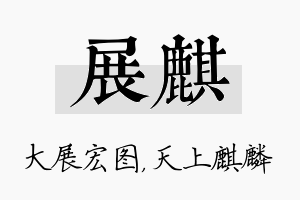 展麒

大展宏图,天上麒麟